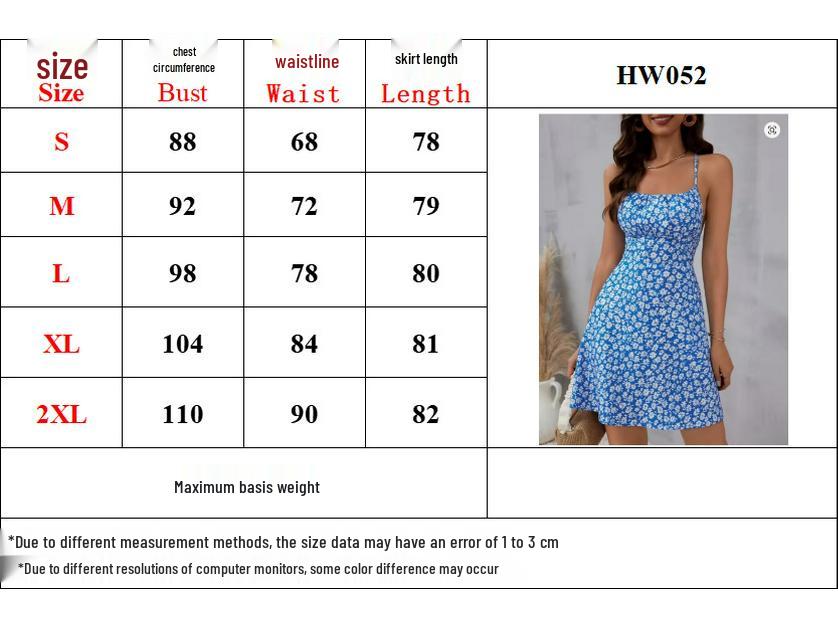 | size Size | chest circumference Bust | waistline Waist | skirt length Length | HW052 |
|---|---|---|---|---|
| S | 88 | 68 | 78 | |
| M | 92 | 72 | 79 | |
| L | 98 | 78 | 80 | |
| XL | 104 | 84 | 81 | |
| 2XL | 110 | 90 | 82 | |
| Maximum basis weight | | | | |

*Due to different measurement methods, the size data may have an error of 1 to 3 cm

*Due to different resolutions of computer monitors, some color difference may occur